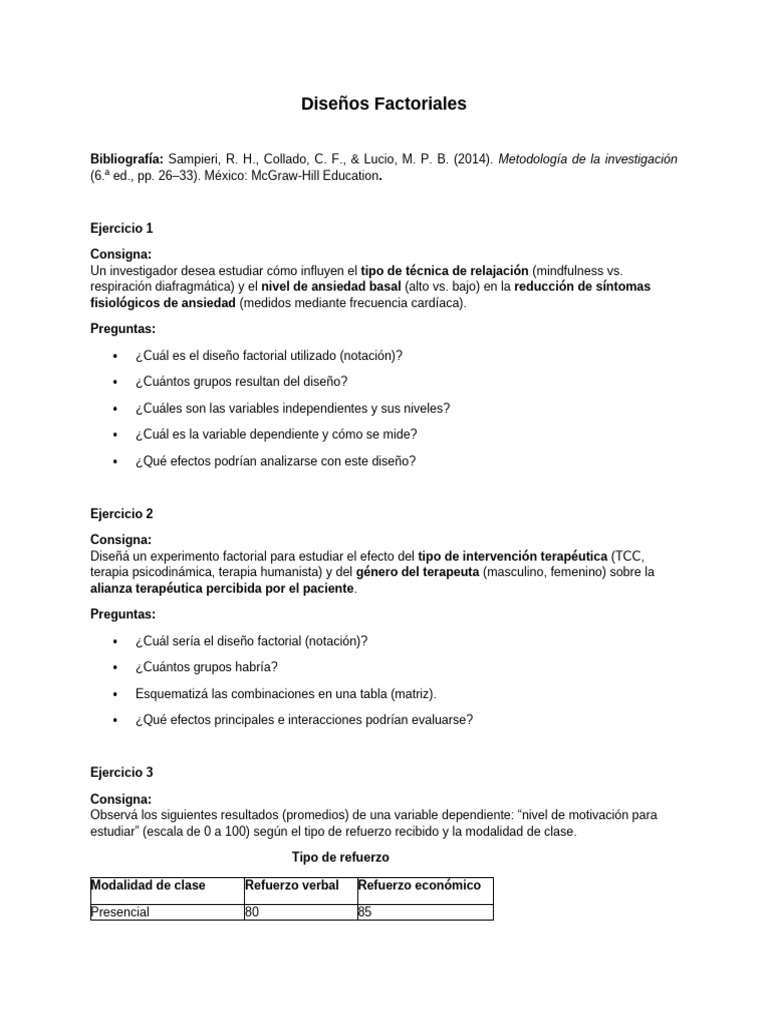 Diseños Factoriales

Bibliografía: Sampieri, R. H., Collado, C. F., & Lucio, M. P. B. (2014). Metodología de la investigación (6.ª ed., pp. 26–33). México: McGraw-Hill Education.

Ejercicio 1

Consigna:
Un investigador desea estudiar cómo influyen el tipo de técnica de relajación (mindfulness vs. respiración diafragmática) y el nivel de ansiedad basal (alto vs. bajo) en la reducción de síntomas fisiológicos de ansiedad (medidos mediante frecuencia cardíaca).

Preguntas:

• ¿Cuál es el diseño factorial utilizado (notación)?
• ¿Cuántos grupos resultan del diseño?
• ¿Cuáles son las variables independientes y sus niveles?
• ¿Cuál es la variable dependiente y cómo se mide?
• ¿Qué efectos podrían analizarse con este diseño?

Ejercicio 2

Consigna:
Diseñá un experimento factorial para estudiar el efecto del tipo de intervención terapéutica (TCC, terapia psicodinámica, terapia humanista) y del género del terapeuta (masculino, femenino) sobre la alianza terapéutica percibida por el paciente.

Preguntas:

• ¿Cuál sería el diseño factorial (notación)?
• ¿Cuántos grupos habría?
• Esquematizá las combinaciones en una tabla (matriz).
• ¿Qué efectos principales e interacciones podrían evaluarse?

Ejercicio 3

Consigna:
Observá los siguientes resultados (promedios) de una variable dependiente: “nivel de motivación para estudiar” (escala de 0 a 100) según el tipo de refuerzo recibido y la modalidad de clase.

Tipo de refuerzo

| Modalidad de clase | Refuerzo verbal | Refuerzo económico |
|---|---|---|
| Presencial | 80 | 85 |